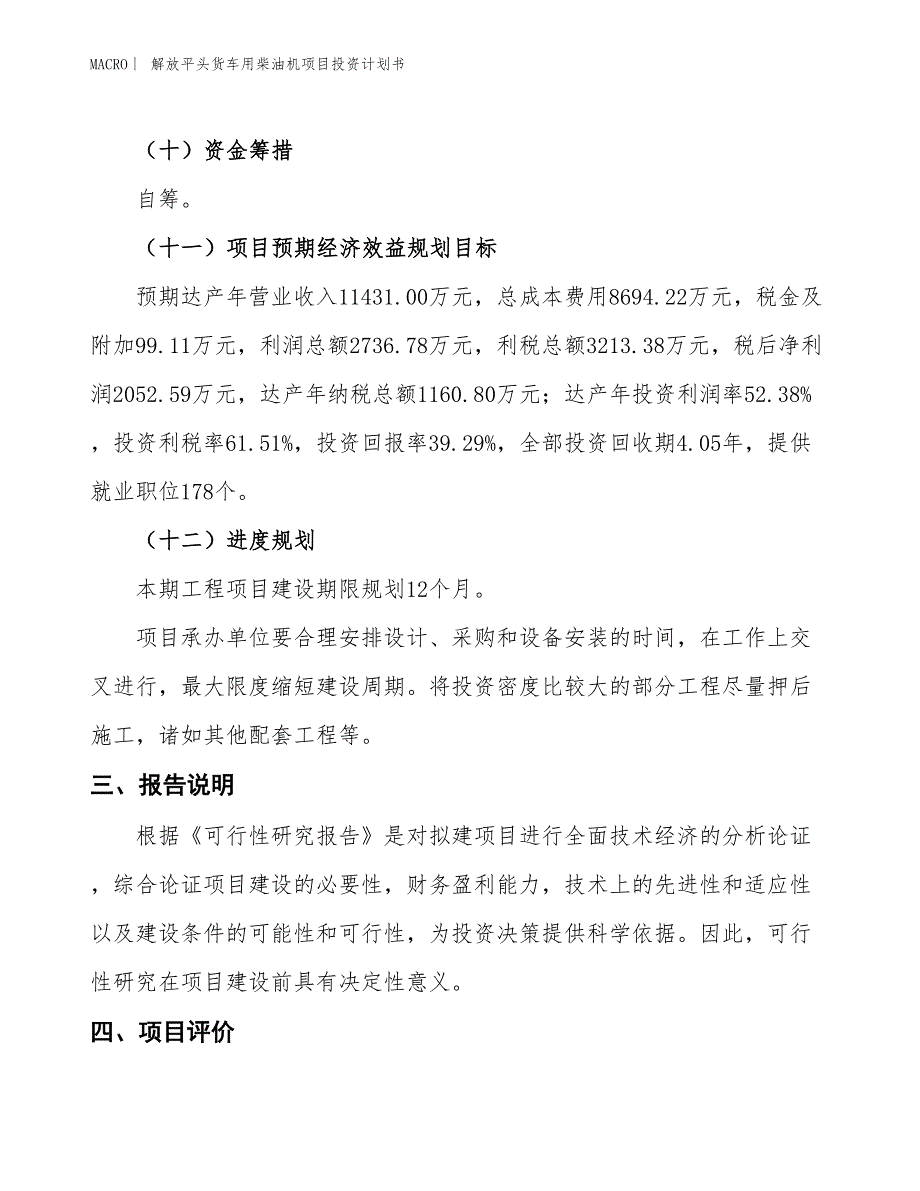 MACRO| 解放平头货车用柴油机项目投资计划书

（十）资金筹措

自筹。

（十一）项目预期经济效益规划目标

预期达产年营业收入11431.00万元，总成本费用8694.22万元，税金及附加99.11万元，利润总额2736.78万元，利税总额3213.38万元，税后净利润2052.59万元，达产年纳税总额1160.80万元；达产年投资利润率52.38%，投资利税率61.51%，投资回报率39.29%，全部投资回收期4.05年，提供就业职位178个。

（十二）进度规划

本期工程项目建设期限规划12个月。

项目承办单位要合理安排设计、采购和设备安装的时间，在工作上交叉进行，最大限度缩短建设周期。将投资密度比较大的部分工程尽量押后施工，诸如其他配套工程等。

三、报告说明

根据《可行性研究报告》是对拟建项目进行全面技术经济的分析论证，综合论证项目建设的必要性，财务盈利能力，技术上的先进性和适应性以及建设条件的可能性和可行性，为投资决策提供科学依据。因此，可行性研究在项目建设前具有决定性意义。

四、项目评价